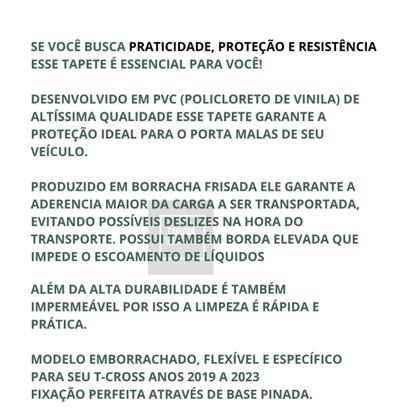 SE VOCÊ BUSCA PRATICIDADE, PROTEÇÃO E RESISTÊNCIA ESSE TAPETE É ESSENCIAL PARA VOCÊ!

DESENVOLVIDO EM PVC (POLICLORETO DE VINILA) DE ALTÍSSIMA QUALIDADE ESSE TAPETE GARANTE A PROTEÇÃO IDEAL PARA O PORTA MALAS DE SEU VEÍCULO.

PRODUZIDO EM BORRACHA FRISADA ELE GARANTE A ADERENCIA MAIOR DA CARGA A SER TRANSPORTADA, EVITANDO POSSÍVEIS DESLIZES NA HORA DO TRANSPORTE. POSSUI TAMBÉM BORDA ELEVADA QUE IMPEDE O ESCOAMENTO DE LÍQUIDOS

ALÉM DA ALTA DURABILIDADE É TAMBÉM IMPERMEÁVEL POR ISSO A LIMPEZA É RÁPIDA E PRÁTICA.

MODELO EMBORRACHADO, FLEXÍVEL E ESPECÍFICO PARA SEU T-CROSS ANOS 2019 A 2023
FIXAÇÃO PERFEITA ATRAVÉS DE BASE PINADA.